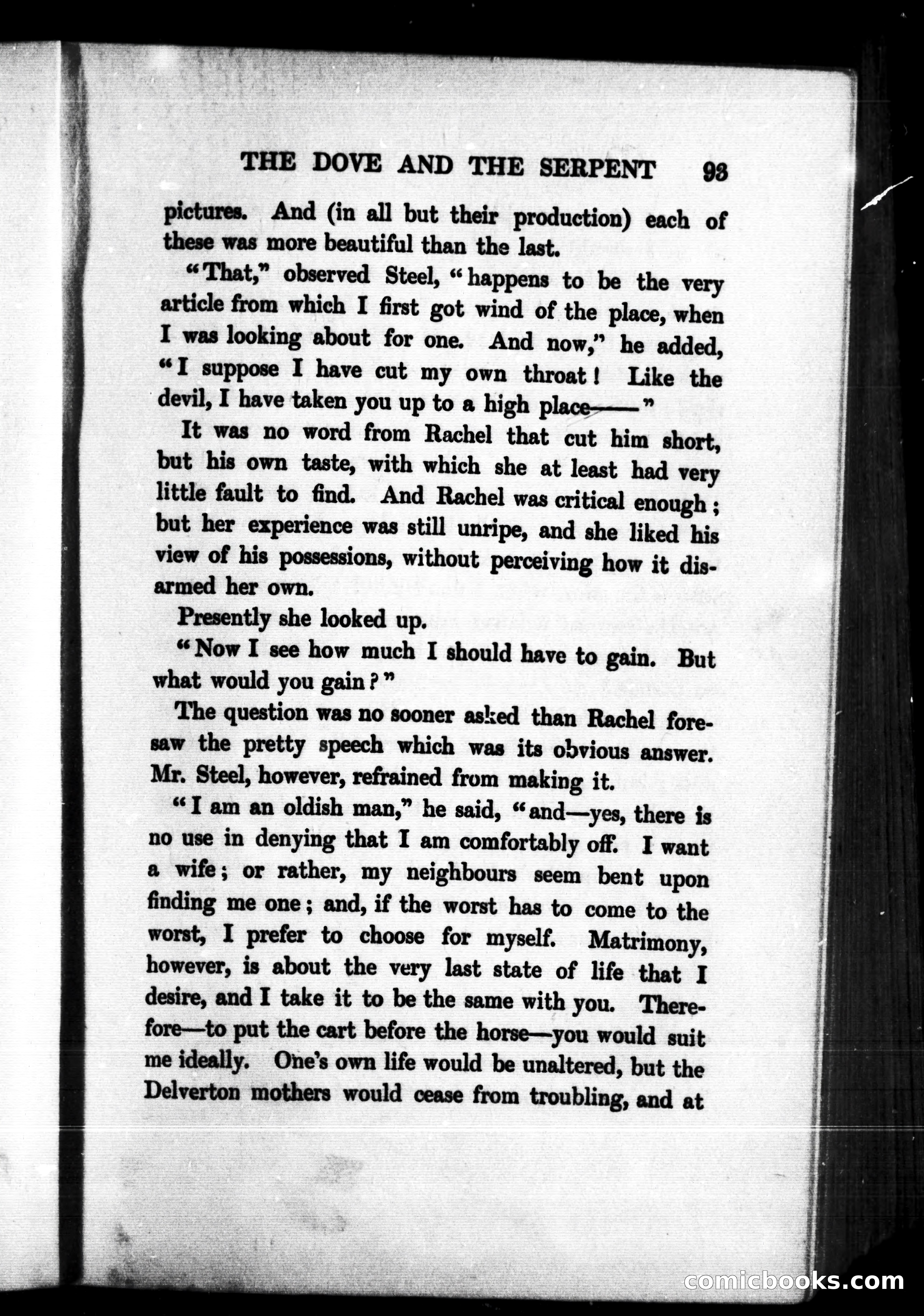 THE DOVE AND THE SERPENT 93

pictures. And (in all but their production) each of these was more beautiful than the last.

"That," observed Steel, "happens to be the very article from which I first got wind of the place, when I was looking about for one. And now," he added, "I suppose I have cut my own throat! Like the devil, I have taken you up to a high place——"

It was no word from Rachel that cut him short, but his own taste, with which she at least had very little fault to find. And Rachel was critical enough; but her experience was still unripe, and she liked his view of his possessions, without perceiving how it disarmed her own.

Presently she looked up.

"Now I see how much I should have to gain. But what would you gain?"

The question was no sooner asked than Rachel foresaw the pretty speech which was its obvious answer. Mr. Steel, however, refrained from making it.

"I am an oldish man," he said, "and—yes, there is no use in denying that I am comfortably off. I want a wife; or rather, my neighbours seem bent upon finding me one; and, if the worst has to come to the worst, I prefer to choose for myself. Matrimony, however, is about the very last state of life that I desire, and I take it to be the same with you. Therefore—to put the cart before the horse—you would suit me ideally. One's own life would be unaltered, but the Delverton mothers would cease from troubling, and at

comicbooks.com